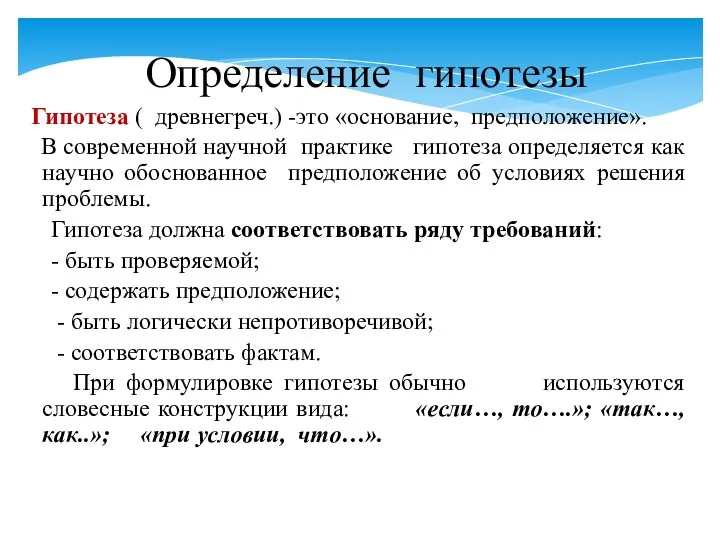 Определение гипотезы

Гипотеза ( древнегреч.) -это «основание, предположение».

В современной научной практике гипотеза определяется как научно обоснованное предположение об условиях решения проблемы.

Гипотеза должна соответствовать ряду требований:

- быть проверяемой;

- содержать предположение;

- быть логически непротиворечивой;

- соответствовать фактам.

При формулировке гипотезы обычно используются словесные конструкции вида: «если…, то….»; «так…, как..»; «при условии, что…».